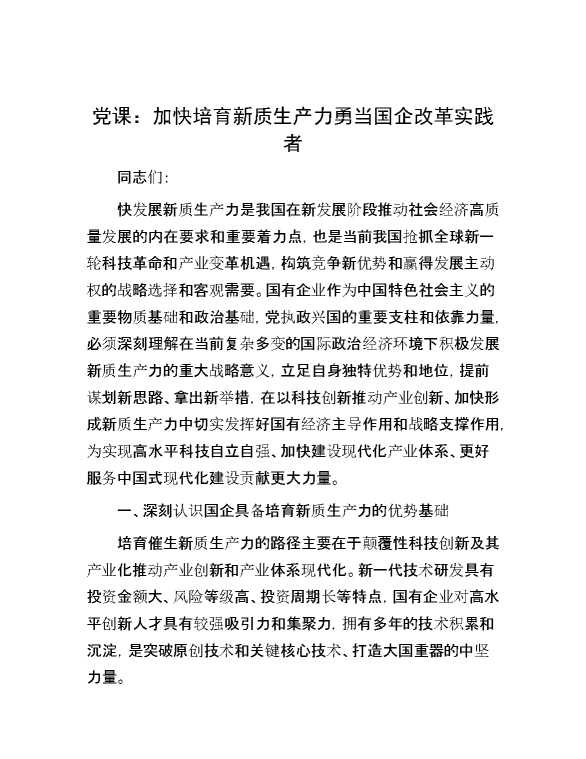 党课：加快培育新质生产力勇当国企改革实践者

同志们：

快发展新质生产力是我国在新发展阶段推动社会经济高质量发展的内在要求和重要着力点，也是当前我国抢抓全球新一轮科技革命和产业变革机遇，构筑竞争新优势和赢得发展主动权的战略选择和客观需要。国有企业作为中国特色社会主义的重要物质基础和政治基础，党执政兴国的重要支柱和依靠力量，必须深刻理解在当前复杂多变的国际政治经济环境下积极发展新质生产力的重大战略意义，立足自身独特优势和地位，提前谋划新思路、拿出新举措，在以科技创新推动产业创新、加快形成新质生产力中切实发挥好国有经济主导作用和战略支撑作用，为实现高水平科技自立自强、加快建设现代化产业体系、更好服务中国式现代化建设贡献更大力量。

一、深刻认识国企具备培育新质生产力的优势基础

培育催生新质生产力的路径主要在于颠覆性科技创新及其产业化推动产业创新和产业体系现代化。新一代技术研发具有投资金额大、风险等级高、投资周期长等特点，国有企业对高水平创新人才具有较强吸引力和集聚力，拥有多年的技术积累和沉淀，是突破原创技术和关键核心技术、打造大国重器的中坚力量。